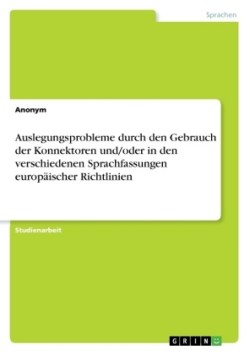 Sprachen

Anonym

Auslegungsprobleme durch den Gebrauch der Konnektoren und/oder in den verschiedenen Sprachfassungen europäischer Richtlinien

Studienarbeit

GRIN